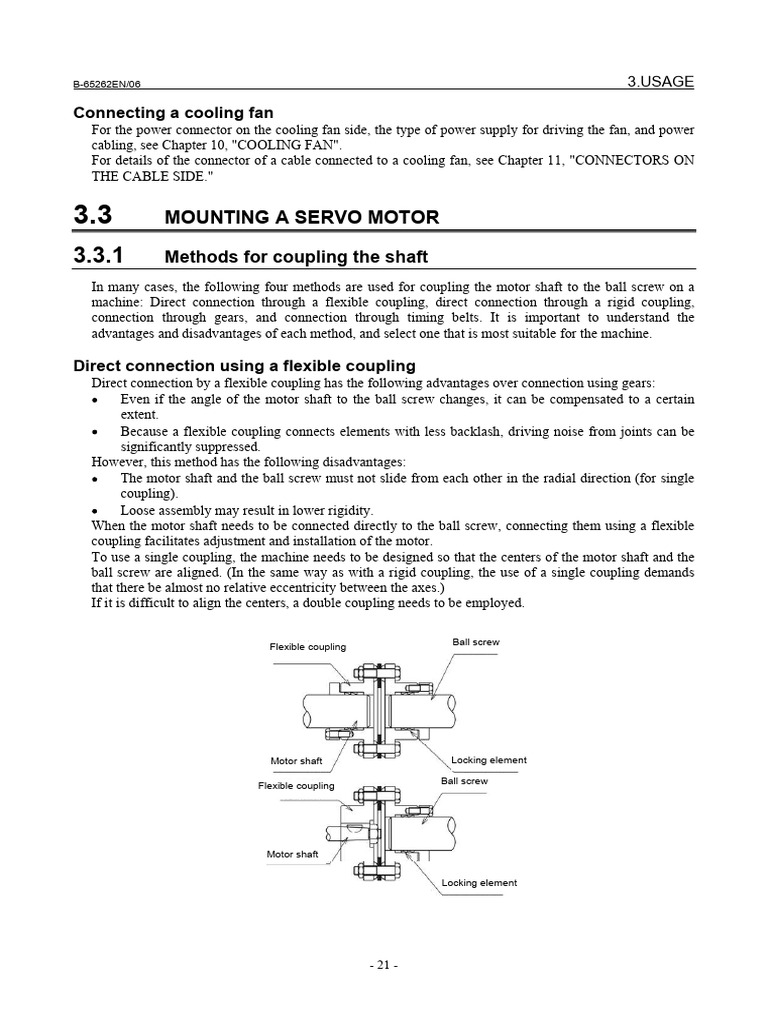 B-65262EN/06

3.USAGE

Connecting a cooling fan

For the power connector on the cooling fan side, the type of power supply for driving the fan, and power cabling, see Chapter 10, "COOLING FAN".
For details of the connector of a cable connected to a cooling fan, see Chapter 11, "CONNECTORS ON THE CABLE SIDE."

3.3 MOUNTING A SERVO MOTOR

3.3.1 Methods for coupling the shaft

In many cases, the following four methods are used for coupling the motor shaft to the ball screw on a machine: Direct connection through a flexible coupling, direct connection through a rigid coupling, connection through gears, and connection through timing belts. It is important to understand the advantages and disadvantages of each method, and select one that is most suitable for the machine.

Direct connection using a flexible coupling

Direct connection by a flexible coupling has the following advantages over connection using gears:
• Even if the angle of the motor shaft to the ball screw changes, it can be compensated to a certain extent.
• Because a flexible coupling connects elements with less backlash, driving noise from joints can be significantly suppressed.
However, this method has the following disadvantages:
• The motor shaft and the ball screw must not slide from each other in the radial direction (for single coupling).
• Loose assembly may result in lower rigidity.
When the motor shaft needs to be connected directly to the ball screw, connecting them using a flexible coupling facilitates adjustment and installation of the motor.
To use a single coupling, the machine needs to be designed so that the centers of the motor shaft and the ball screw are aligned. (In the same way as with a rigid coupling, the use of a single coupling demands that there be almost no relative eccentricity between the axes.)
If it is difficult to align the centers, a double coupling needs to be employed.

Flexible coupling
Ball screw
Motor shaft
Locking element
Flexible coupling
Ball screw
Motor shaft
Locking element

- 21 -